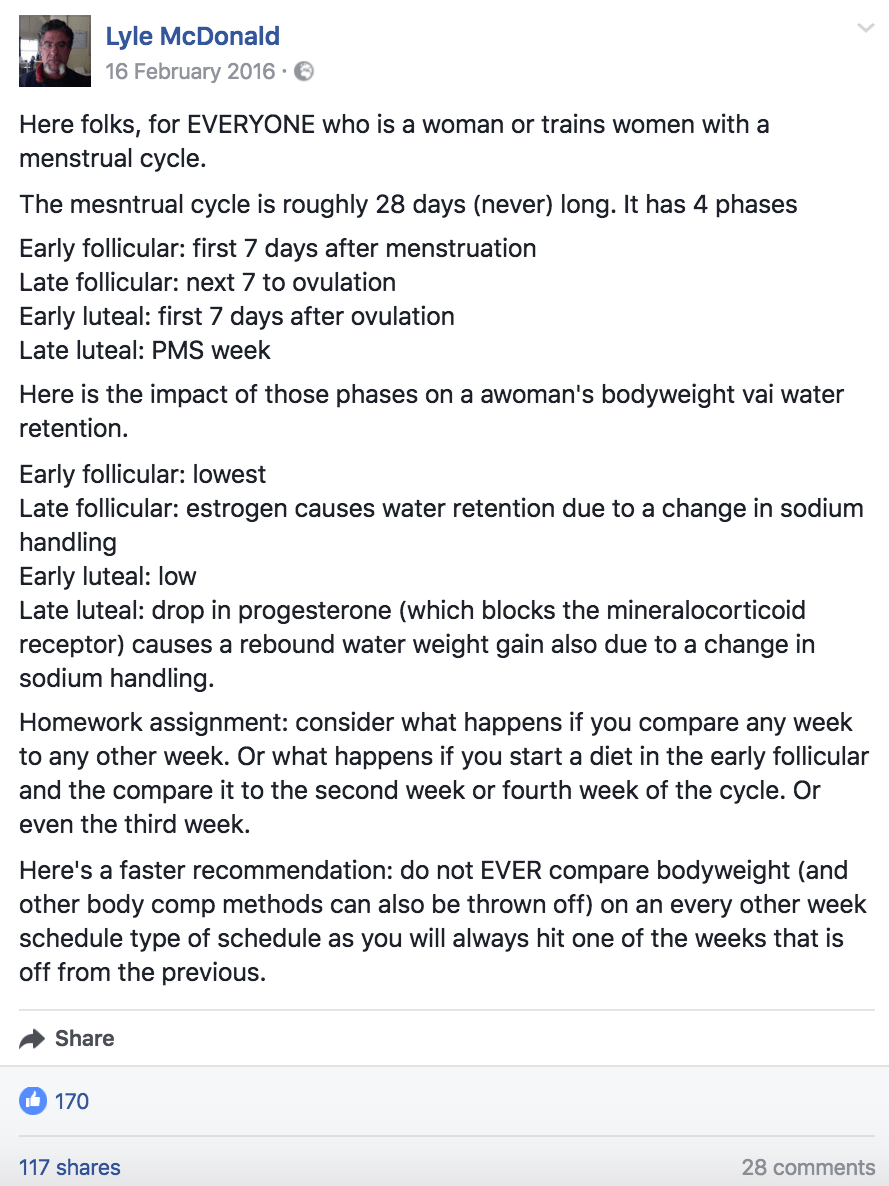 Lyle McDonald
16 February 2016 ·

Here folks, for EVERYONE who is a woman or trains women with a menstrual cycle.

The mesntrual cycle is roughly 28 days (never) long. It has 4 phases

Early follicular: first 7 days after menstruation
Late follicular: next 7 to ovulation
Early luteal: first 7 days after ovulation
Late luteal: PMS week

Here is the impact of those phases on a awoman's bodyweight vai water retention.

Early follicular: lowest
Late follicular: estrogen causes water retention due to a change in sodium handling
Early luteal: low
Late luteal: drop in progesterone (which blocks the mineralocorticoid receptor) causes a rebound water weight gain also due to a change in sodium handling.

Homework assignment: consider what happens if you compare any week to any other week. Or what happens if you start a diet in the early follicular and the compare it to the second week or fourth week of the cycle. Or even the third week.

Here's a faster recommendation: do not EVER compare bodyweight (and other body comp methods can also be thrown off) on an every other week schedule type of schedule as you will always hit one of the weeks that is off from the previous.

Share

170

117 shares
28 comments